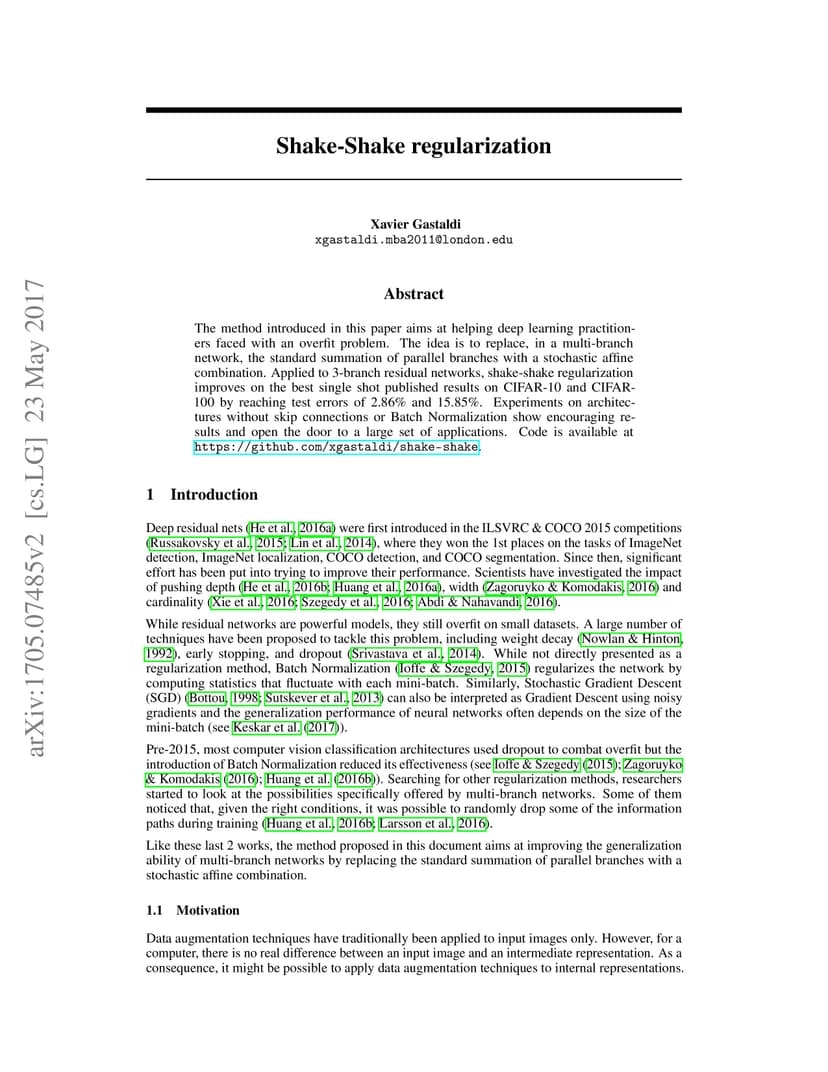 arXiv:1705.07485v2 [cs.LG] 23 May 2017

Shake-Shake regularization

Xavier Gastaldi
xgastaldi.mba2011@london.edu

Abstract

The method introduced in this paper aims at helping deep learning practitioners faced with an overfit problem. The idea is to replace, in a multi-branch network, the standard summation of parallel branches with a stochastic affine combination. Applied to 3-branch residual networks, shake-shake regularization improves on the best single shot published results on CIFAR-10 and CIFAR-100 by reaching test errors of 2.86% and 15.85%. Experiments on architectures without skip connections or Batch Normalization show encouraging results and open the door to a large set of applications. Code is available at https://github.com/xgastaldi/shake-shake.

1 Introduction

Deep residual nets (He et al., 2016a) were first introduced in the ILSVRC & COCO 2015 competitions (Russakovsky et al., 2015; Lin et al., 2014), where they won the 1st places on the tasks of ImageNet detection, ImageNet localization, COCO detection, and COCO segmentation. Since then, significant effort has been put into trying to improve their performance. Scientists have investigated the impact of pushing depth (He et al., 2016b; Huang et al., 2016a), width (Zagoruyko & Komodakis, 2016) and cardinality (Xie et al., 2016; Szegedy et al., 2016; Abdi & Nahavandi, 2016).

While residual networks are powerful models, they still overfit on small datasets. A large number of techniques have been proposed to tackle this problem, including weight decay (Nowlan & Hinton, 1992), early stopping, and dropout (Srivastava et al., 2014). While not directly presented as a regularization method, Batch Normalization (Ioffe & Szegedy, 2015) regularizes the network by computing statistics that fluctuate with each mini-batch. Similarly, Stochastic Gradient Descent (SGD) (Bottou, 1998; Sutskever et al., 2013) can also be interpreted as Gradient Descent using noisy gradients and the generalization performance of neural networks often depends on the size of the mini-batch (see Keskar et al. (2017)).

Pre-2015, most computer vision classification architectures used dropout to combat overfit but the introduction of Batch Normalization reduced its effectiveness (see Ioffe & Szegedy (2015); Zagoruyko & Komodakis (2016); Huang et al. (2016b)). Searching for other regularization methods, researchers started to look at the possibilities specifically offered by multi-branch networks. Some of them noticed that, given the right conditions, it was possible to randomly drop some of the information paths during training (Huang et al., 2016b; Larsson et al., 2016).

Like these last 2 works, the method proposed in this document aims at improving the generalization ability of multi-branch networks by replacing the standard summation of parallel branches with a stochastic affine combination.

1.1 Motivation

Data augmentation techniques have traditionally been applied to input images only. However, for a computer, there is no real difference between an input image and an intermediate representation. As a consequence, it might be possible to apply data augmentation techniques to internal representations.